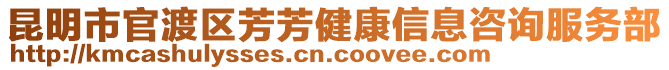 昆明市官渡区芳芳健康信息咨询服务部
http://kmcashulysses.cn.coovee.com